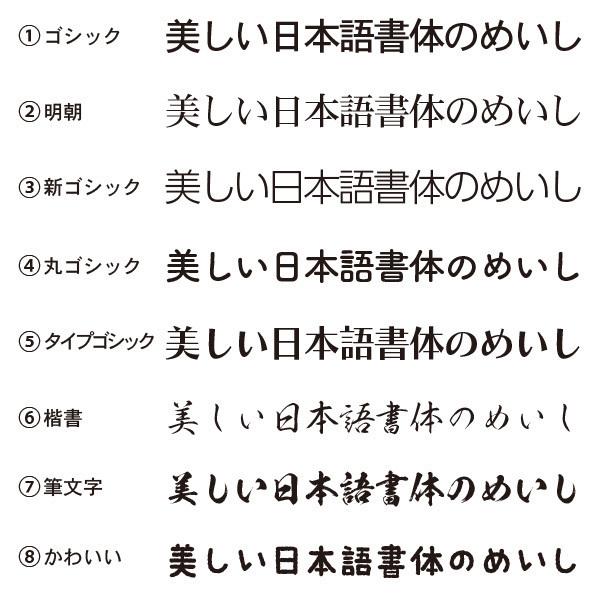 ①ゴシック 美しい日本語書体のめいし

②明朝 美しい日本語書体のめいし

③新ゴシック 美しい日本語書体のめいし

④丸ゴシック 美しい日本語書体のめいし

⑤タイプゴシック 美しい日本語書体のめいし

⑥楷書 美しい日本語書体のめいし

⑦筆文字 美しい日本語書体のめいし

⑧かわいい 美しい日本語書体のめいし